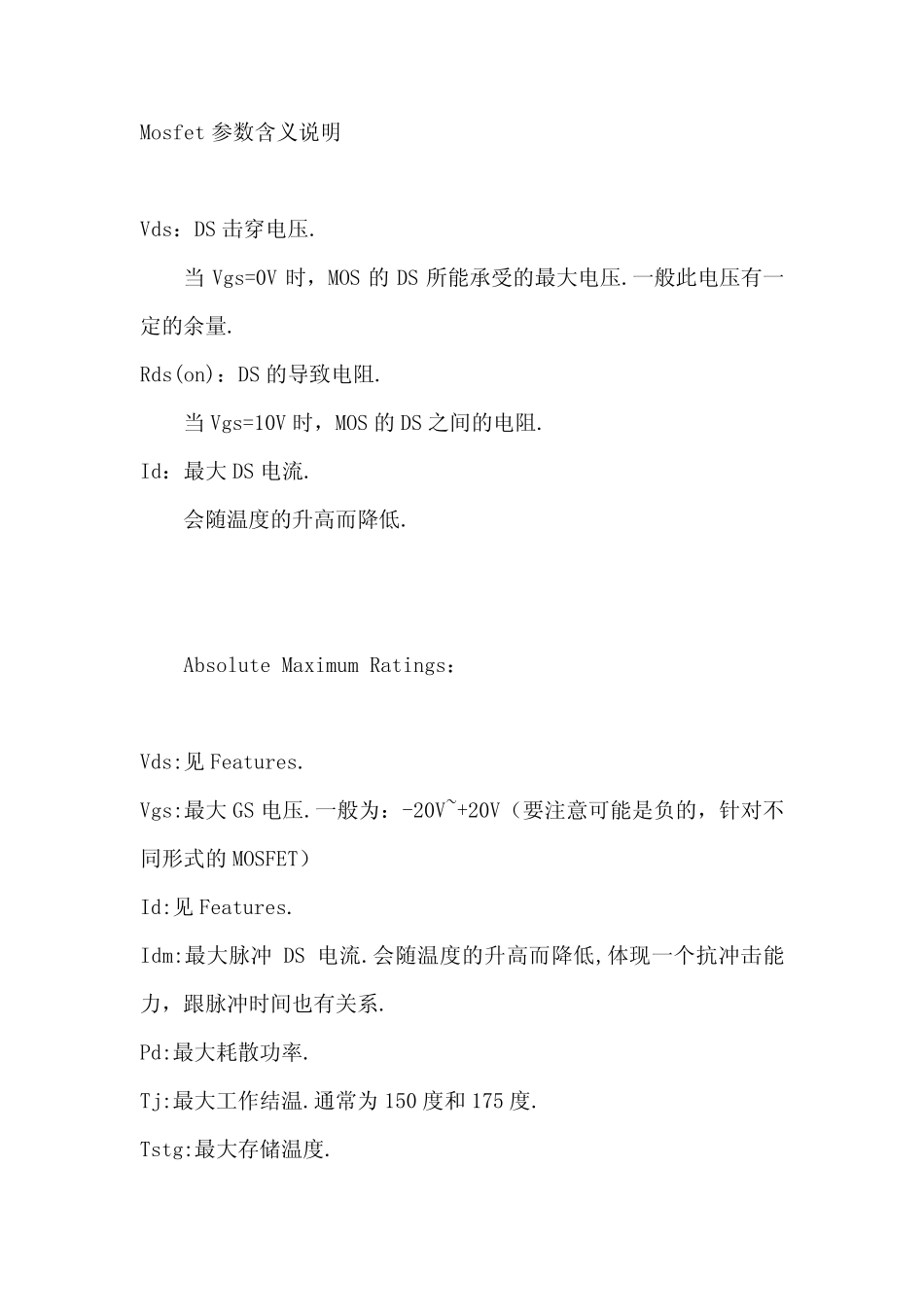 Mosfet 参数含义说明

Vds：DS 击穿电压.

当 Vgs=0V 时，MOS 的 DS 所能承受的最大电压.一般此电压有一定的余量.

Rds(on)：DS 的导致电阻.

当 Vgs=10V 时，MOS 的 DS 之间的电阻.

Id：最大 DS 电流.

会随温度的升高而降低.

Absolute Maximum Ratings：

Vds:见 Features.

Vgs:最大 GS 电压.一般为：-20V~+20V（要注意可能是负的，针对不同形式的 MOSFET）

Id:见 Features.

Idm:最大脉冲 DS 电流.会随温度的升高而降低,体现一个抗冲击能力，跟脉冲时间也有关系.

Pd:最大耗散功率.

Tj:最大工作结温.通常为 150 度和 175 度.

Tstg:最大存储温度.